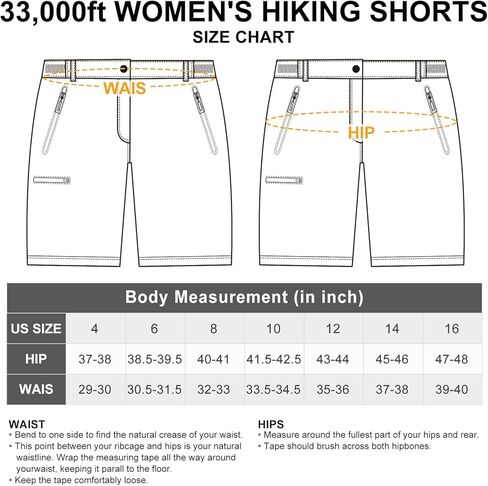 33,000ft WOMEN'S HIKING SHORTS

SIZE CHART

WAIS

HIP

Body Measurement (in inch)

| US SIZE | 4 | 6 | 8 | 10 | 12 | 14 | 16 |
|---|---|---|---|---|---|---|---|
| HIP | 37-38 | 38.5-39.5 | 40-41 | 41.5-42.5 | 43-44 | 45-46 | 47-48 |
| WAIS | 29-30 | 30.5-31.5 | 32-33 | 33.5-34.5 | 35-36 | 37-38 | 39-40 |

WAIST
• Bend to one side to find the natural crease of your waist.
• This point between your ribcage and hips is your natural waistline. Wrap the measuring tape all the way around yourwaist, keeping it parall to the floor.
• Keep the tape comfortably loose.

HIPS
• Measure around the fullest part of your hips and rear.
• Tape should brush across both hipbones.